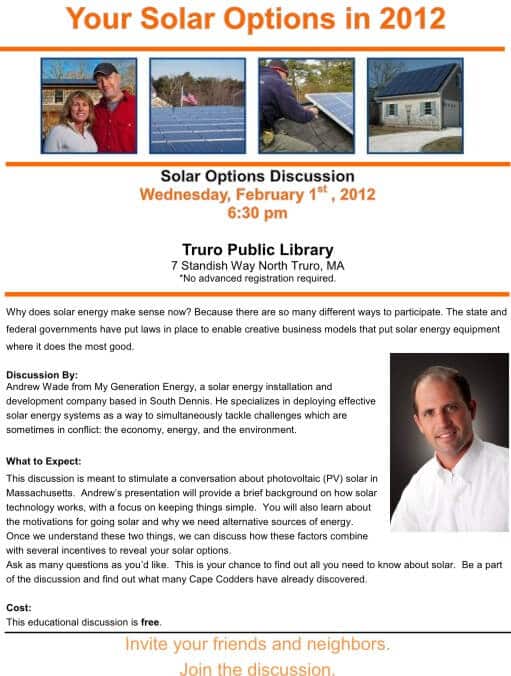 Your Solar Options in 2012

Solar Options Discussion
Wednesday, February 1$^{st}$ , 2012
6:30 pm

Truro Public Library
7 Standish Way North Truro, MA
*No advanced registration required.

Why does solar energy make sense now? Because there are so many different ways to participate. The state and federal governments have put laws in place to enable creative business models that put solar energy equipment where it does the most good.

Discussion By:
Andrew Wade from My Generation Energy, a solar energy installation and development company based in South Dennis. He specializes in deploying effective solar energy systems as a way to simultaneously tackle challenges which are sometimes in conflict: the economy, energy, and the environment.

What to Expect:
This discussion is meant to stimulate a conversation about photovoltaic (PV) solar in Massachusetts. Andrew's presentation will provide a brief background on how solar technology works, with a focus on keeping things simple. You will also learn about the motivations for going solar and why we need alternative sources of energy. Once we understand these two things, we can discuss how these factors combine with several incentives to reveal your solar options.
Ask as many questions as you'd like. This is your chance to find out all you need to know about solar. Be a part of the discussion and find out what many Cape Codders have already discovered.

Cost:
This educational discussion is free.

Invite your friends and neighbors.
Join the discussion.